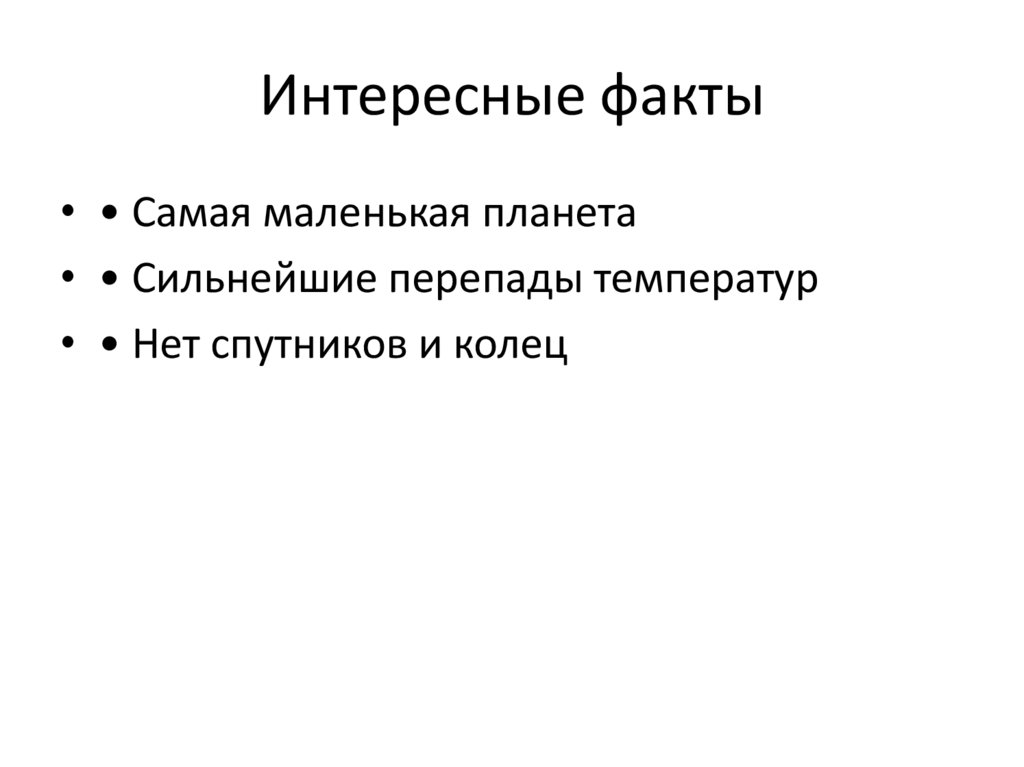 Интересные факты

• • Самая маленькая планета
• • Сильнейшие перепады температур
• • Нет спутников и колец